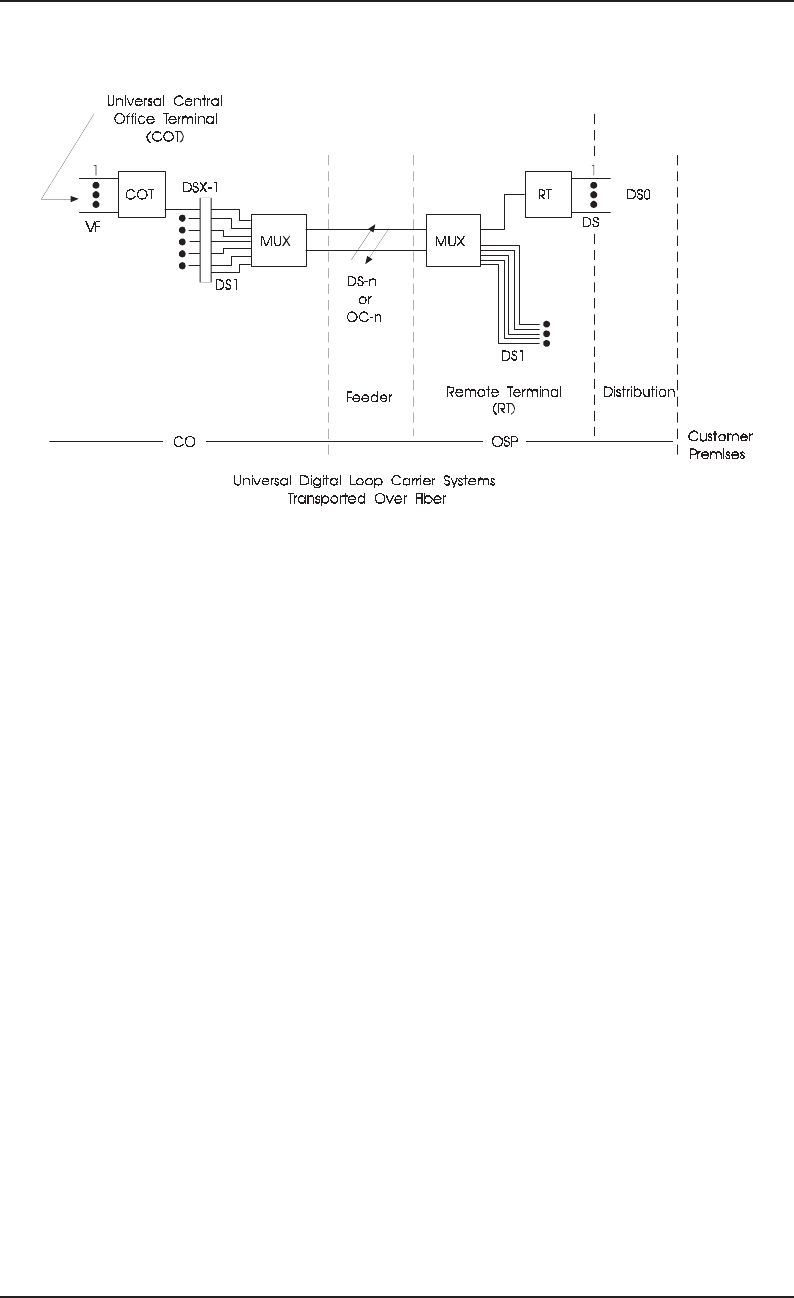 Universal Central Office Terminal (COT)

1

COT

VF

DSX-1

DS1

MUX

DS-n or OC-n

MUX

RT

1

DS0

DS

DS1

Feeder

Remote Terminal (RT)

Distribution

CO

OSP

Customer Premises

Universal Digital Loop Carrier Systems Transported Over Fiber